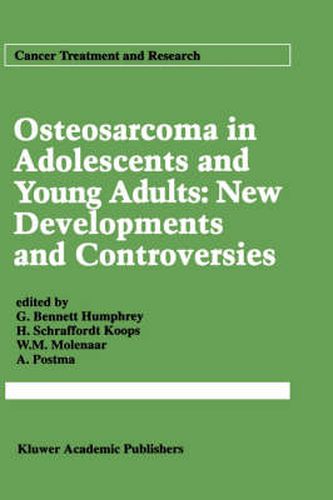 Cancer Treatment and Research

Osteosarcoma in Adolescents and Young Adults: New Developments and Controversies

edited by
G. Bennett Humphrey
H. Schraffordt Koops
W.M. Molenaar
A. Postma

Kluwer Academic Publishers